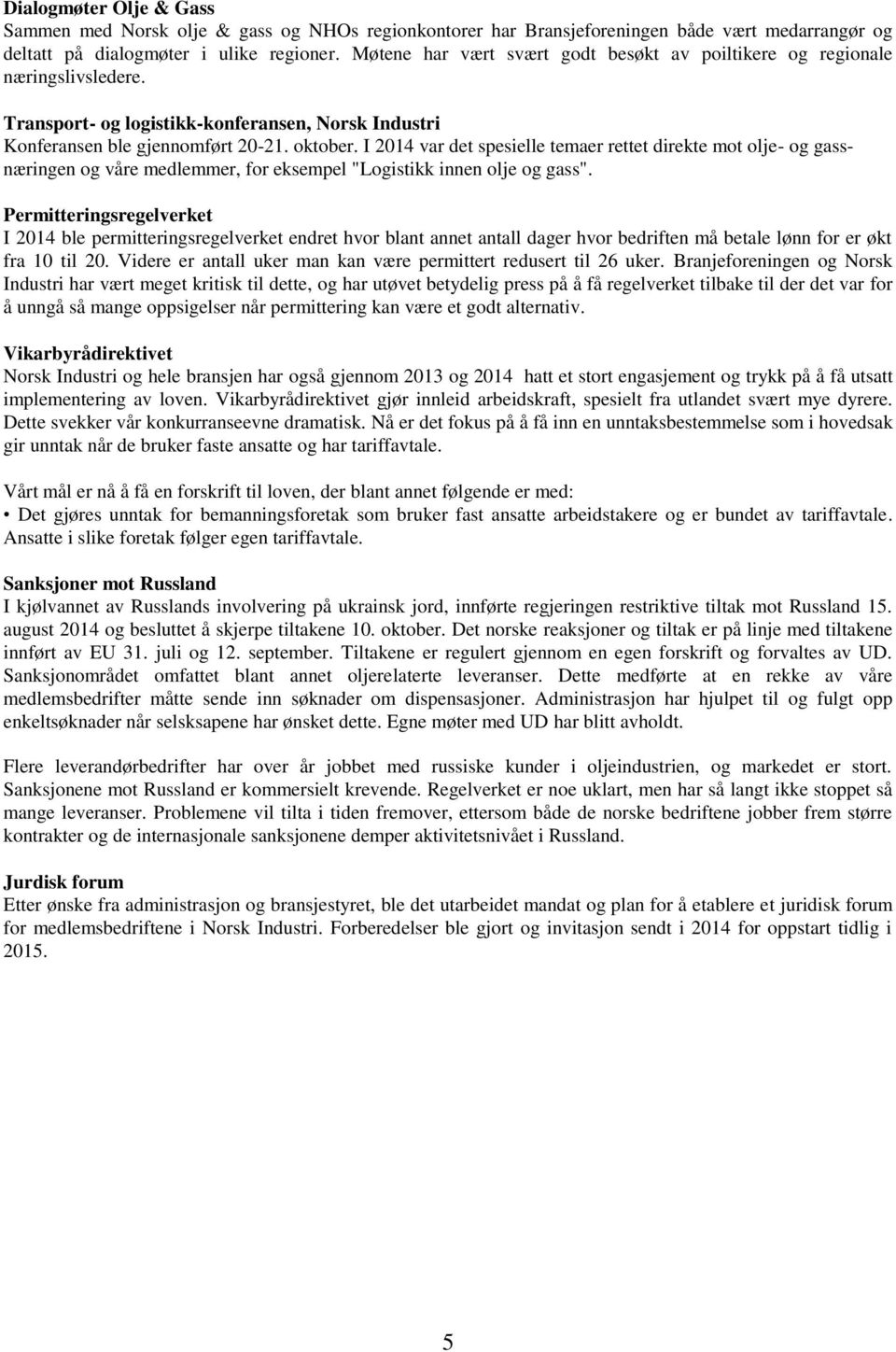 Dialogmøter Olje & Gass
Sammen med Norsk olje & gass og NHOs regionkontorer har Bransjeforeningen både vært medarrangør og deltatt på dialogmøter i ulike regioner. Møtene har vært svært godt besøkt av poiltikere og regionale næringslivsledere.

Transport- og logistikk-konferansen, Norsk Industri
Konferansen ble gjennomført 20-21. oktober. I 2014 var det spesielle temaer rettet direkte mot olje- og gassnæringen og våre medlemmer, for eksempel "Logistikk innen olje og gass".

Permitteringsregelverket
I 2014 ble permitteringsregelverket endret hvor blant annet antall dager hvor bedriften må betale lønn for er økt fra 10 til 20. Videre er antall uker man kan være permittert redusert til 26 uker. Branjeforeningen og Norsk Industri har vært meget kritisk til dette, og har utøvet betydelig press på å få regelverket tilbake til der det var for å unngå så mange oppsigelser når permittering kan være et godt alternativ.

Vikarbyrådirektivet
Norsk Industri og hele bransjen har også gjennom 2013 og 2014 hatt et stort engasjement og trykk på å få utsatt implementering av loven. Vikarbyrådirektivet gjør innleid arbeidskraft, spesielt fra utlandet svært mye dyrere. Dette svekker vår konkurranseevne dramatisk. Nå er det fokus på å få inn en unntaksbestemmelse som i hovedsak gir unntak når de bruker faste ansatte og har tariffavtale.

Vårt mål er nå å få en forskrift til loven, der blant annet følgende er med:
• Det gjøres unntak for bemanningsforetak som bruker fast ansatte arbeidstakere og er bundet av tariffavtale. Ansatte i slike foretak følger egen tariffavtale.

Sanksjoner mot Russland
I kjølvannet av Russlands involvering på ukrainsk jord, innførte regjeringen restriktive tiltak mot Russland 15. august 2014 og besluttet å skjerpe tiltakene 10. oktober. Det norske reaksjoner og tiltak er på linje med tiltakene innført av EU 31. juli og 12. september. Tiltakene er regulert gjennom en egen forskrift og forvaltes av UD. Sanksjonområdet omfattet blant annet oljerelaterte leveranser. Dette medførte at en rekke av våre medlemsbedrifter måtte sende inn søknader om dispensasjoner. Administrasjon har hjulpet til og fulgt opp enkeltsøknader når selskapene har ønsket dette. Egne møter med UD har blitt avholdt.

Flere leverandørbedrifter har over år jobbet med russiske kunder i oljeindustrien, og markedet er stort. Sanksjonene mot Russland er kommersielt krevende. Regelverket er noe uklart, men har så langt ikke stoppet så mange leveranser. Problemene vil tilta i tiden fremover, ettersom både de norske bedriftene jobber frem større kontrakter og de internasjonale sanksjonene demper aktivitetsnivået i Russland.

Jurdisk forum
Etter ønske fra administrasjon og bransjestyret, ble det utarbeidet mandat og plan for å etablere et juridisk forum for medlemsbedriftene i Norsk Industri. Forberedelser ble gjort og invitasjon sendt i 2014 for oppstart tidlig i 2015.

5